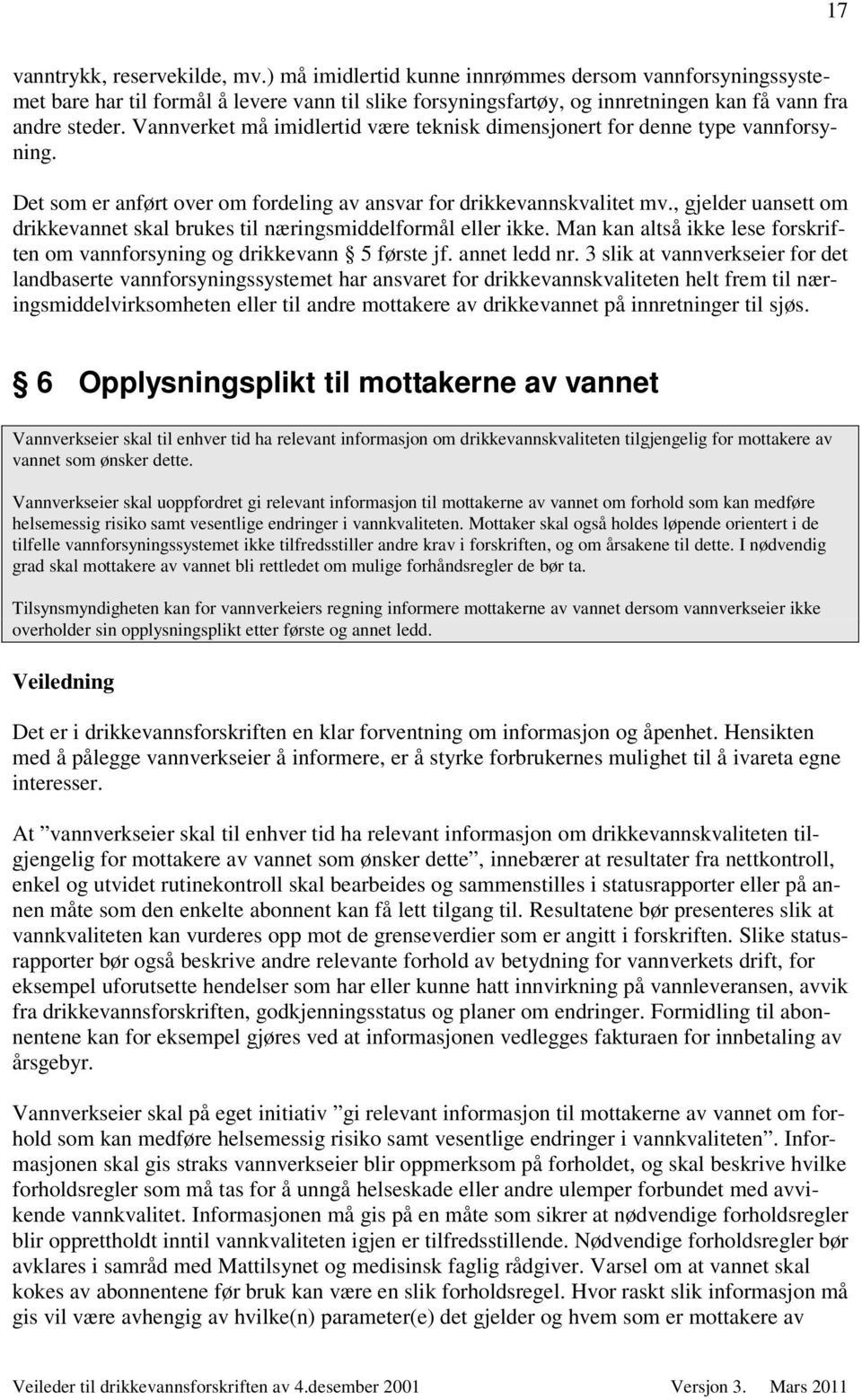 17

vanntrykk, reservekilde, mv.) må imidlertid kunne innrømmes dersom vannforsyningssystemet bare har til formål å levere vann til slike forsyningsfartøy, og innretningen kan få vann fra andre steder. Vannverket må imidlertid være teknisk dimensjonert for denne type vannforsyning.

Det som er anført over om fordeling av ansvar for drikkevannskvalitet mv., gjelder uansett om drikkevannet skal brukes til næringsmiddelformål eller ikke. Man kan altså ikke lese forskriften om vannforsyning og drikkevann § 5 første jf. annet ledd nr. 3 slik at vannverkseier for det landbaserte vannforsyningssystemet har ansvaret for drikkevannskvaliteten helt frem til næringsmiddelvirksomheten eller til andre mottakere av drikkevannet på innretninger til sjøs.

§ 6 Opplysningsplikt til mottakerne av vannet

Vannverkseier skal til enhver tid ha relevant informasjon om drikkevannskvaliteten tilgjengelig for mottakere av vannet som ønsker dette.

Vannverkseier skal uoppfordret gi relevant informasjon til mottakerne av vannet om forhold som kan medføre helsemessig risiko samt vesentlige endringer i vannkvaliteten. Mottaker skal også holdes løpende orientert i de tilfelle vannforsyningssystemet ikke tilfredsstiller andre krav i forskriften, og om årsakene til dette. I nødvendig grad skal mottakere av vannet bli rettledet om mulige forhåndsregler de bør ta.

Tilsynsmyndigheten kan for vannverkeiers regning informere mottakerne av vannet dersom vannverkseier ikke overholder sin opplysningsplikt etter første og annet ledd.

Veiledning

Det er i drikkevannsforskriften en klar forventning om informasjon og åpenhet. Hensikten med å pålegge vannverkseier å informere, er å styrke forbrukernes mulighet til å ivareta egne interesser.

At ”vannverkseier skal til enhver tid ha relevant informasjon om drikkevannskvaliteten tilgjengelig for mottakere av vannet som ønsker dette”, innebærer at resultater fra nettkontroll, enkel og utvidet rutinekontroll skal bearbeides og sammenstilles i statusrapporter eller på annen måte som den enkelte abonnent kan få lett tilgang til. Resultatene bør presenteres slik at vannkvaliteten kan vurderes opp mot de grenseverdier som er angitt i forskriften. Slike statusrapporter bør også beskrive andre relevante forhold av betydning for vannverkets drift, for eksempel uforutsette hendelser som har eller kunne hatt innvirkning på vannleveransen, avvik fra drikkevannsforskriften, godkjenningsstatus og planer om endringer. Formidling til abonnentene kan for eksempel gjøres ved at informasjonen vedlegges fakturaen for innbetaling av årsgebyr.

Vannverkseier skal på eget initiativ ”gi relevant informasjon til mottakerne av vannet om forhold som kan medføre helsemessig risiko samt vesentlige endringer i vannkvaliteten”. Informasjonen skal gis straks vannverkseier blir oppmerksom på forholdet, og skal beskrive hvilke forholdsregler som må tas for å unngå helseskade eller andre ulemper forbundet med avvikende vannkvalitet. Informasjonen må gis på en måte som sikrer at nødvendige forholdsregler blir opprettholdt inntil vannkvaliteten igjen er tilfredsstillende. Nødvendige forholdsregler bør avklares i samråd med Mattilsynet og medisinsk faglig rådgiver. Varsel om at vannet skal kokes av abonnentene før bruk kan være en slik forholdsregel. Hvor raskt slik informasjon må gis vil være avhengig av hvilke(n) parameter(e) det gjelder og hvem som er mottakere av

Veileder til drikkevannsforskriften av 4.desember 2001 Versjon 3. Mars 2011